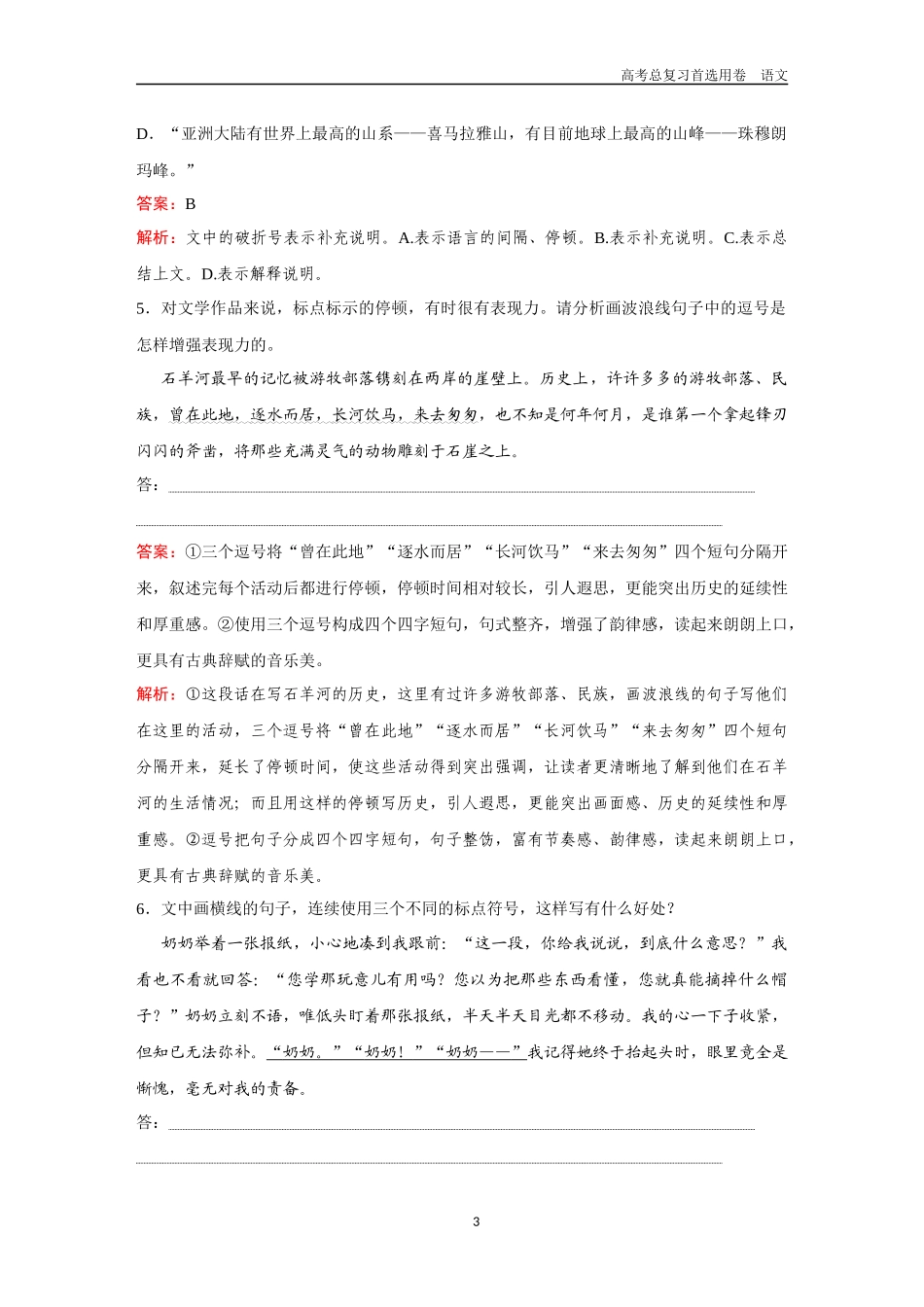 高考总复习首选用卷　语文

D．“亚洲大陆有世界上最高的山系——喜马拉雅山，有目前地球上最高的山峰——珠穆朗玛峰。”

答案：B

解析：文中的破折号表示补充说明。A.表示语言的间隔、停顿。B.表示补充说明。C.表示总结上文。D.表示解释说明。

5．对文学作品来说，标点标示的停顿，有时很有表现力。请分析画波浪线句子中的逗号是怎样增强表现力的。

石羊河最早的记忆被游牧部落镌刻在两岸的崖壁上。历史上，许许多多的游牧部落、民族，曾在此地，逐水而居，长河饮马，来去匆匆，也不知是何年何月，是谁第一个拿起锋刃闪闪的斧凿，将那些充满灵气的动物雕刻于石崖之上。

答：

答案：①三个逗号将“曾在此地”“逐水而居”“长河饮马”“来去匆匆”四个短句分隔开来，叙述完每个活动后都进行停顿，停顿时间相对较长，引人遐思，更能突出历史的延续性和厚重感。②使用三个逗号构成四个四字短句，句式整齐，增强了韵律感，读起来朗朗上口，更具有古典辞赋的音乐美。

解析：①这段话在写石羊河的历史，这里有过许多游牧部落、民族，画波浪线的句子写他们在这里的活动，三个逗号将“曾在此地”“逐水而居”“长河饮马”“来去匆匆”四个短句分隔开来，延长了停顿时间，使这些活动得到突出强调，让读者更清晰地了解到他们在石羊河的生活情况；而且用这样的停顿写历史，引人遐思，更能突出画面感、历史的延续性和厚重感。②逗号把句子分成四个四字短句，句子整饬，富有节奏感、韵律感，读起来朗朗上口，更具有古典辞赋的音乐美。

6．文中画横线的句子，连续使用三个不同的标点符号，这样写有什么好处？

奶奶举着一张报纸，小心地凑到我跟前：“这一段，你给我说说，到底什么意思？”我看也不看就回答：“您学那玩意儿有用吗？您以为把那些东西看懂，您就真能摘掉什么帽子？”奶奶立刻不语，唯低头盯着那张报纸，半天半天目光都不移动。我的心一下子收紧，但知已无法弥补。“奶奶。”“奶奶！”“奶奶——”我记得她终于抬起头时，眼里竟全是惭愧，毫无对我的责备。

答：

3